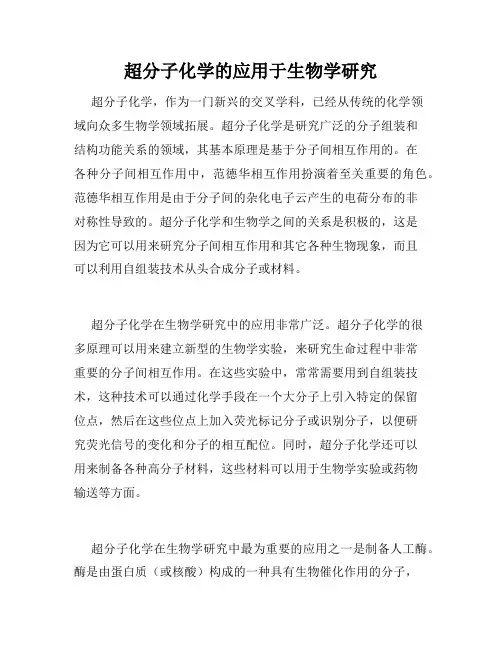 超分子化学的应用于生物学研究

超分子化学，作为一门新兴的交叉学科，已经从传统的化学领域向众多生物学领域拓展。超分子化学是研究广泛的分子组装和结构功能关系的领域，其基本原理是基于分子间相互作用的。在各种分子间相互作用中，范德华相互作用扮演着至关重要的角色。范德华相互作用是由于分子间的杂化电子云产生的电荷分布的非对称性导致的。超分子化学和生物学之间的关系是积极的，这是因为它可以用来研究分子间相互作用和其它各种生物现象，而且可以利用自组装技术从头合成分子或材料。

超分子化学在生物学研究中的应用非常广泛。超分子化学的很多原理可以用来建立新型的生物学实验，来研究生命过程中非常重要的分子间相互作用。在这些实验中，常常需要用到自组装技术，这种技术可以通过化学手段在一个大分子上引入特定的保留位点，然后在这些位点上加入荧光标记分子或识别分子，以便研究荧光信号的变化和分子的相互配位。同时，超分子化学还可以用来制备各种高分子材料，这些材料可以用于生物学实验或药物输送等方面。

超分子化学在生物学研究中最为重要的应用之一是制备人工酶。酶是由蛋白质（或核酸）构成的一种具有生物催化作用的分子，